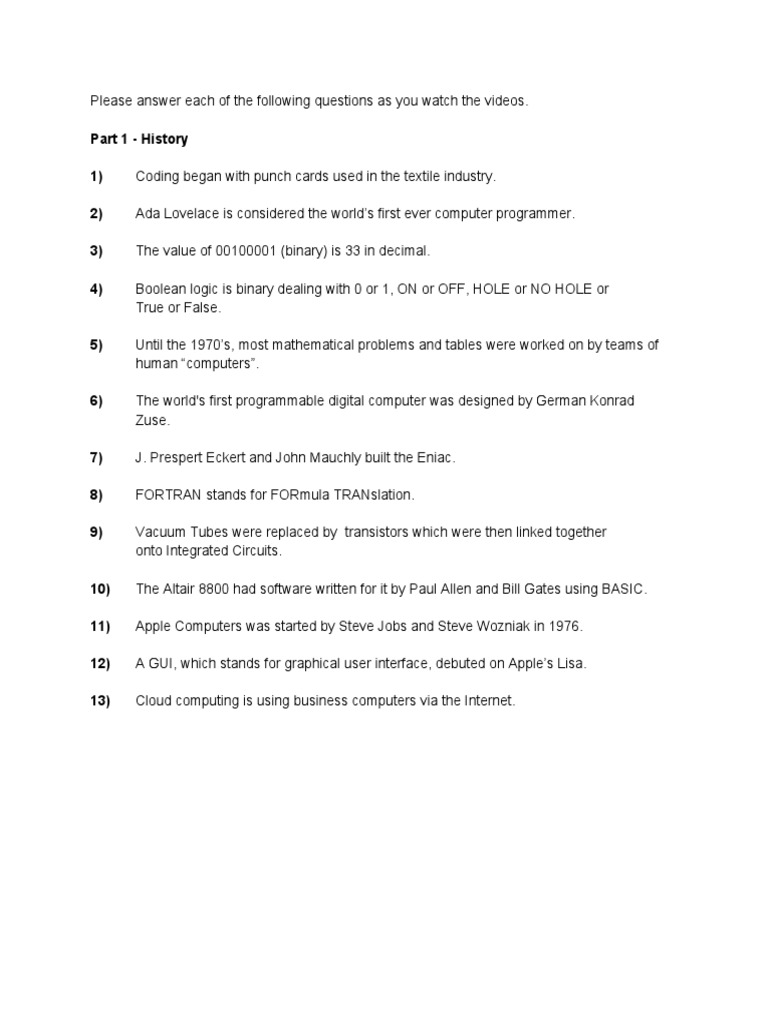 Please answer each of the following questions as you watch the videos.

Part 1 - History

1) Coding began with punch cards used in the textile industry.

2) Ada Lovelace is considered the world's first ever computer programmer.

3) The value of 00100001 (binary) is 33 in decimal.

4) Boolean logic is binary dealing with 0 or 1, ON or OFF, HOLE or NO HOLE or True or False.

5) Until the 1970's, most mathematical problems and tables were worked on by teams of human "computers".

6) The world's first programmable digital computer was designed by German Konrad Zuse.

7) J. Prespert Eckert and John Mauchly built the Eniac.

8) FORTRAN stands for FORmula TRANslation.

9) Vacuum Tubes were replaced by transistors which were then linked together onto Integrated Circuits.

10) The Altair 8800 had software written for it by Paul Allen and Bill Gates using BASIC.

11) Apple Computers was started by Steve Jobs and Steve Wozniak in 1976.

12) A GUI, which stands for graphical user interface, debuted on Apple's Lisa.

13) Cloud computing is using business computers via the Internet.